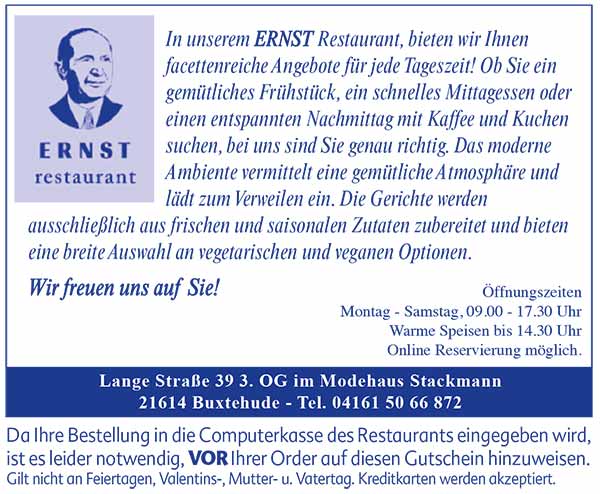 ERNST
restaurant

In unserem ERNST Restaurant, bieten wir Ihnen facettenreiche Angebote für jede Tageszeit! Ob Sie ein gemütliches Frühstück, ein schnelles Mittagessen oder einen entspannten Nachmittag mit Kaffee und Kuchen suchen, bei uns sind Sie genau richtig. Das moderne Ambiente vermittelt eine gemütliche Atmosphäre und lädt zum Verweilen ein. Die Gerichte werden ausschließlich aus frischen und saisonalen Zutaten zubereitet und bieten eine breite Auswahl an vegetarischen und veganen Optionen.

Wir freuen uns auf Sie!

Öffnungszeiten
Montag - Samstag, 09.00 - 17.30 Uhr
Warme Speisen bis 14.30 Uhr
Online Reservierung möglich.

Lange Straße 39 3. OG im Modehaus Stackmann
21614 Buxtehude - Tel. 04161 50 66 872

Da Ihre Bestellung in die Computerkasse des Restaurants eingegeben wird, ist es leider notwendig, VOR Ihrer Order auf diesen Gutschein hinzuweisen.
Gilt nicht an Feiertagen, Valentins-, Mutter- u. Vatertag. Kreditkarten werden akzeptiert.